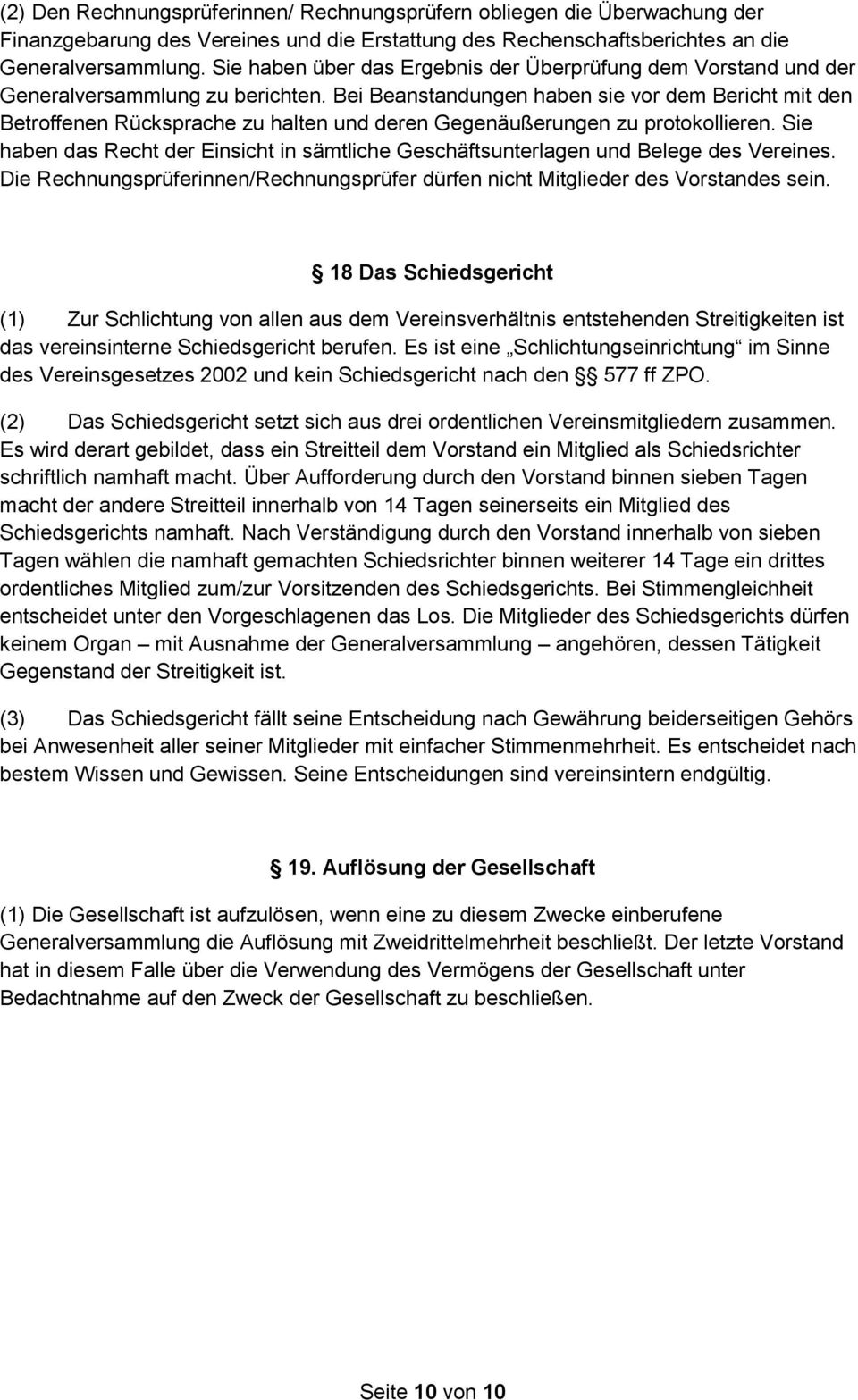 (2) Den Rechnungsprüferinnen/ Rechnungsprüfern obliegen die Überwachung der Finanzgebarung des Vereines und die Erstattung des Rechenschaftsberichtes an die Generalversammlung. Sie haben über das Ergebnis der Überprüfung dem Vorstand und der Generalversammlung zu berichten. Bei Beanstandungen haben sie vor dem Bericht mit den Betroffenen Rücksprache zu halten und deren Gegenäußerungen zu protokollieren. Sie haben das Recht der Einsicht in sämtliche Geschäftsunterlagen und Belege des Vereines. Die Rechnungsprüferinnen/Rechnungsprüfer dürfen nicht Mitglieder des Vorstandes sein.

§ 18 Das Schiedsgericht

(1) Zur Schlichtung von allen aus dem Vereinsverhältnis entstehenden Streitigkeiten ist das vereinsinterne Schiedsgericht berufen. Es ist eine „Schlichtungseinrichtung“ im Sinne des Vereinsgesetzes 2002 und kein Schiedsgericht nach den §§ 577 ff ZPO.

(2) Das Schiedsgericht setzt sich aus drei ordentlichen Vereinsmitgliedern zusammen. Es wird derart gebildet, dass ein Streitteil dem Vorstand ein Mitglied als Schiedsrichter schriftlich namhaft macht. Über Aufforderung durch den Vorstand binnen sieben Tagen macht der andere Streitteil innerhalb von 14 Tagen seinerseits ein Mitglied des Schiedsgerichts namhaft. Nach Verständigung durch den Vorstand innerhalb von sieben Tagen wählen die namhaft gemachten Schiedsrichter binnen weiterer 14 Tage ein drittes ordentliches Mitglied zum/zur Vorsitzenden des Schiedsgerichts. Bei Stimmengleichheit entscheidet unter den Vorgeschlagenen das Los. Die Mitglieder des Schiedsgerichts dürfen keinem Organ – mit Ausnahme der Generalversammlung – angehören, dessen Tätigkeit Gegenstand der Streitigkeit ist.

(3) Das Schiedsgericht fällt seine Entscheidung nach Gewährung beiderseitigen Gehörs bei Anwesenheit aller seiner Mitglieder mit einfacher Stimmenmehrheit. Es entscheidet nach bestem Wissen und Gewissen. Seine Entscheidungen sind vereinsintern endgültig.

§ 19. Auflösung der Gesellschaft

(1) Die Gesellschaft ist aufzulösen, wenn eine zu diesem Zwecke einberufene Generalversammlung die Auflösung mit Zweidrittelmehrheit beschließt. Der letzte Vorstand hat in diesem Falle über die Verwendung des Vermögens der Gesellschaft unter Bedachtnahme auf den Zweck der Gesellschaft zu beschließen.

Seite 10 von 10